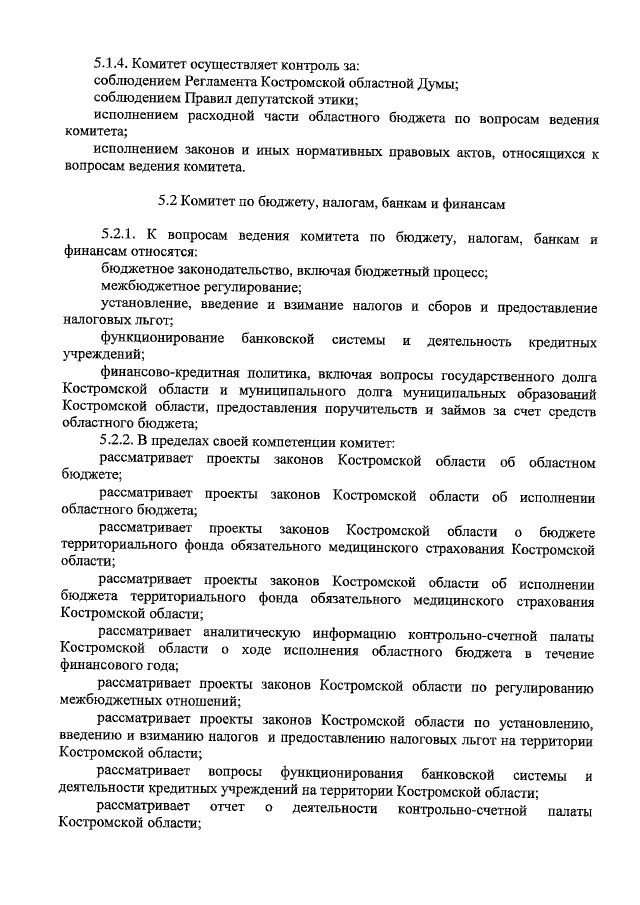 5.1.4. Комитет осуществляет контроль за:
соблюдением Регламента Костромской областной Думы;
соблюдением Правил депутатской этики;
исполнением расходной части областного бюджета по вопросам ведения комитета;
исполнением законов и иных нормативных правовых актов, относящихся к вопросам ведения комитета.

5.2 Комитет по бюджету, налогам, банкам и финансам

5.2.1. К вопросам ведения комитета по бюджету, налогам, банкам и финансам относятся:
бюджетное законодательство, включая бюджетный процесс;
межбюджетное регулирование;
установление, введение и взимание налогов и сборов и предоставление налоговых льгот;
функционирование банковской системы и деятельность кредитных учреждений;
финансово-кредитная политика, включая вопросы государственного долга Костромской области и муниципального долга муниципальных образований Костромской области, предоставления поручительств и займов за счет средств областного бюджета;
5.2.2. В пределах своей компетенции комитет:
рассматривает проекты законов Костромской области об областном бюджете;
рассматривает проекты законов Костромской области об исполнении областного бюджета;
рассматривает проекты законов Костромской области о бюджете территориального фонда обязательного медицинского страхования Костромской области;
рассматривает проекты законов Костромской области об исполнении бюджета территориального фонда обязательного медицинского страхования Костромской области;
рассматривает аналитическую информацию контрольно-счетной палаты Костромской области о ходе исполнения областного бюджета в течение финансового года;
рассматривает проекты законов Костромской области по регулированию межбюджетных отношений;
рассматривает проекты законов Костромской области по установлению, введению и взиманию налогов и предоставлению налоговых льгот на территории Костромской области;
рассматривает вопросы функционирования банковской системы и деятельности кредитных учреждений на территории Костромской области;
рассматривает отчет о деятельности контрольно-счетной палаты Костромской области;